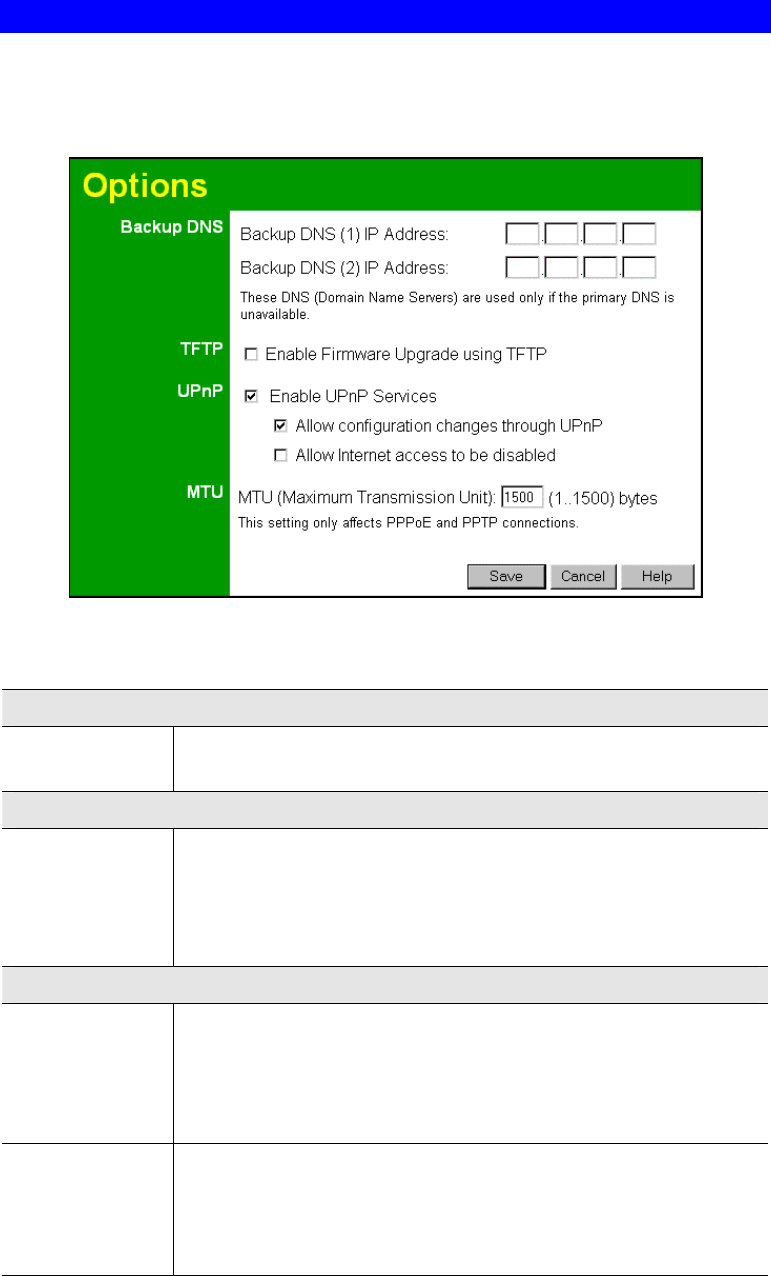 Options

Backup DNS
Backup DNS (1) IP Address:
Backup DNS (2) IP Address:
These DNS (Domain Name Servers) are used only if the primary DNS is unavailable.

TFTP
Enable Firmware Upgrade using TFTP

UPnP
Enable UPnP Services
Allow configuration changes through UPnP
Allow Internet access to be disabled

MTU
MTU (Maximum Transmission Unit): 1500 (1..1500) bytes
This setting only affects PPPoE and PPTP connections.

Save Cancel Help